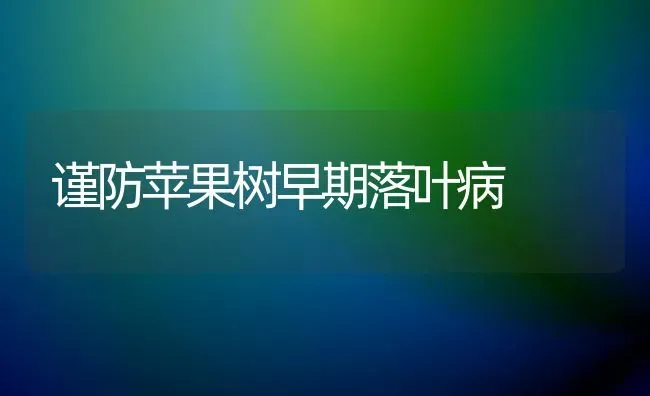 谨防苹果树早期落叶病